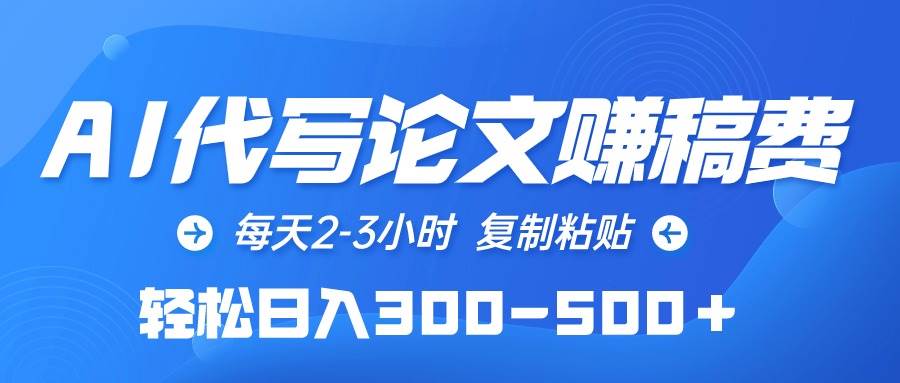 AI代写论文赚稿费

每天2-3小时 复制粘贴

轻松日入300-500+